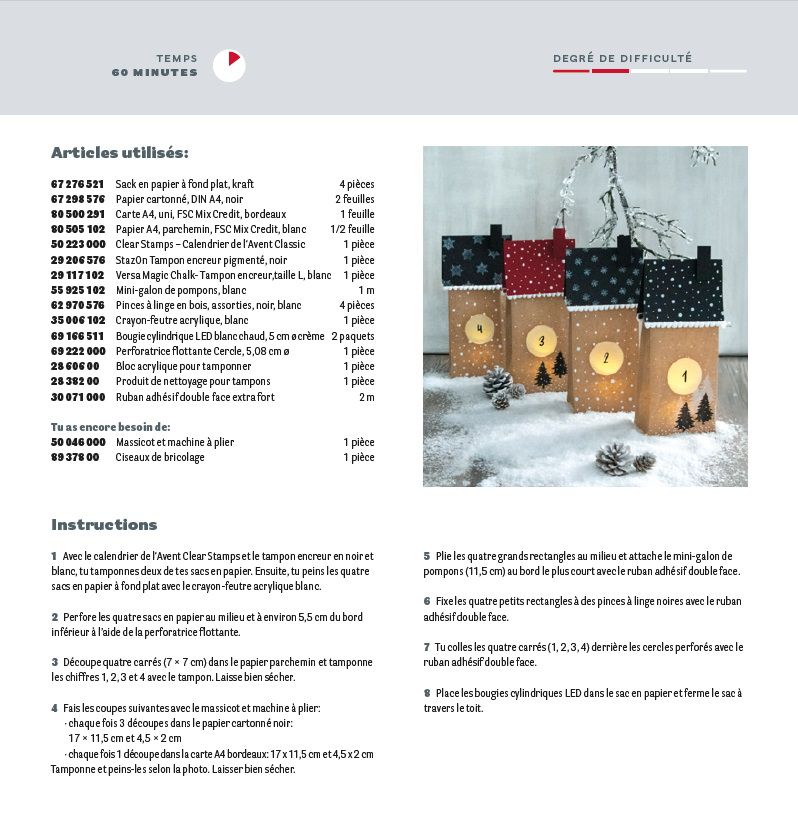 TEMPS
60 MINUTES

DEGRÉ DE DIFFICULTÉ

Articles utilisés:

| | | |
|---|---|---|
| 67 276 521 | Sack en papier à fond plat, kraft | 4 pièces |
| 67 298 576 | Papier cartonné, DIN A4, noir | 2 feuilles |
| 80 500 291 | Carte A4, uni, FSC Mix Credit, bordeaux | 1 feuille |
| 80 505 102 | Papier A4, parchemin, FSC Mix Credit, blanc | 1/2 feuille |
| 50 223 000 | Clear Stamps – Calendrier de l'Avent Classic | 1 pièce |
| 29 206 576 | StazOn Tampon encreur pigmenté, noir | 1 pièce |
| 29 117 102 | Versa Magic Chalk- Tampon encreur,taille L, blanc | 1 pièce |
| 55 925 102 | Mini-galon de pompons, blanc | 1 m |
| 62 970 576 | Pinces à linge en bois, assorties, noir, blanc | 4 pièces |
| 35 006 102 | Crayon-feutre acrylique, blanc | 1 pièce |
| 69 166 511 | Bougie cylindrique LED blanc chaud, 5 cm ø crème | 2 paquets |
| 69 222 000 | Perforatrice flottante Cercle, 5,08 cm ø | 1 pièce |
| 28 606 00 | Bloc acrylique pour tamponner | 1 pièce |
| 28 382 00 | Produit de nettoyage pour tampons | 1 pièce |
| 30 071 000 | Ruban adhésif double face extra fort | 2 m |

Tu as encore besoin de:

| | | |
|---|---|---|
| 50 046 000 | Massicot et machine à plier | 1 pièce |
| 89 378 00 | Ciseaux de bricolage | 1 pièce |

4 3 2 1

Instructions

1 Avec le calendrier de l'Avent Clear Stamps et le tampon encreur en noir et blanc, tu tamponnes deux de tes sacs en papier. Ensuite, tu peins les quatre sacs en papier à fond plat avec le crayon-feutre acrylique blanc.

2 Perfore les quatre sacs en papier au milieu et à environ 5,5 cm du bord inférieur à l'aide de la perforatrice flottante.

3 Découpe quatre carrés (7 × 7 cm) dans le papier parchemin et tamponne les chiffres 1, 2, 3 et 4 avec le tampon. Laisse bien sécher.

4 Fais les coupes suivantes avec le massicot et machine à plier:
· chaque fois 3 découpes dans le papier cartonné noir:
17 × 11,5 cm et 4,5 × 2 cm
· chaque fois 1 découpe dans la carte A4 bordeaux: 17 x 11,5 cm et 4,5 x 2 cm
Tamponne et peins-les selon la photo. Laisser bien sécher.

5 Plie les quatre grands rectangles au milieu et attache le mini-galon de pompons (11,5 cm) au bord le plus court avec le ruban adhésif double face.

6 Fixe les quatre petits rectangles à des pinces à linge noires avec le ruban adhésif double face.

7 Tu colles les quatre carrés (1, 2, 3, 4) derrière les cercles perforés avec le ruban adhésif double face.

8 Place les bougies cylindriques LED dans le sac en papier et ferme le sac à travers le toit.